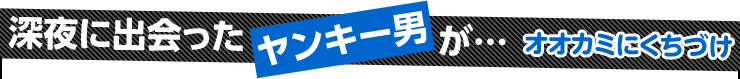 深夜に出会ったヤンキー男が… オオカミにくちづけ